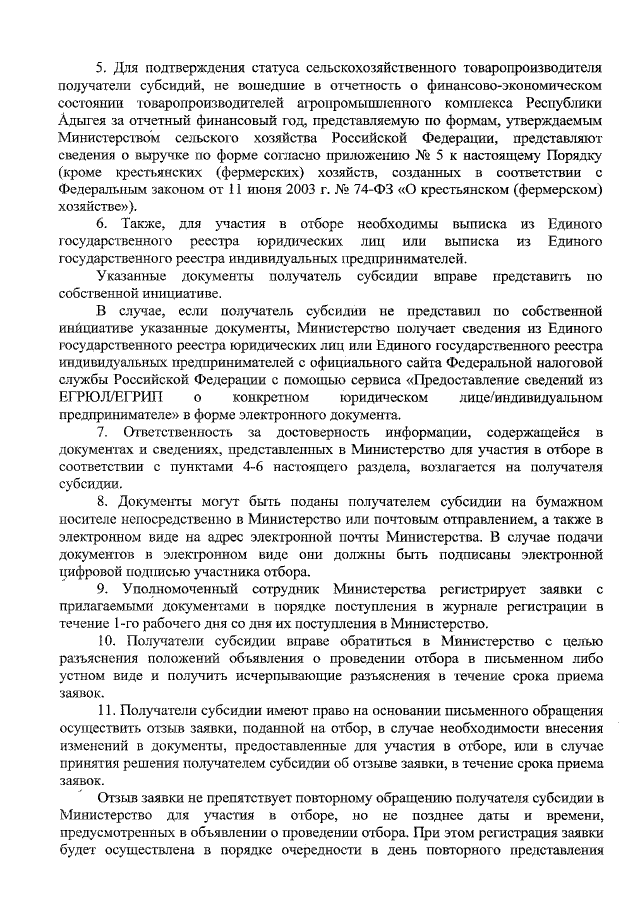 5. Для подтверждения статуса сельскохозяйственного товаропроизводителя получатели субсидий, не вошедшие в отчетность о финансово-экономическом состоянии товаропроизводителей агропромышленного комплекса Республики Адыгея за отчетный финансовый год, представляемую по формам, утверждаемым Министерством сельского хозяйства Российской Федерации, представляют сведения о выручке по форме согласно приложению № 5 к настоящему Порядку (кроме крестьянских (фермерских) хозяйств, созданных в соответствии с Федеральным законом от 11 июня 2003 г. № 74-ФЗ «О крестьянском (фермерском) хозяйстве»).

6. Также, для участия в отборе необходимы выписка из Единого государственного реестра юридических лиц или выписка из Единого государственного реестра индивидуальных предпринимателей.

Указанные документы получатель субсидии вправе представить по собственной инициативе.

В случае, если получатель субсидии не представил по собственной инициативе указанные документы, Министерство получает сведения из Единого государственного реестра юридических лиц или Единого государственного реестра индивидуальных предпринимателей с официального сайта Федеральной налоговой службы Российской Федерации с помощью сервиса «Предоставление сведений из ЕГРЮЛ/ЕГРИП о конкретном юридическом лице/индивидуальном предпринимателе» в форме электронного документа.

7. Ответственность за достоверность информации, содержащейся в документах и сведениях, представленных в Министерство для участия в отборе в соответствии с пунктами 4-6 настоящего раздела, возлагается на получателя субсидии.

8. Документы могут быть поданы получателем субсидии на бумажном носителе непосредственно в Министерство или почтовым отправлением, а также в электронном виде на адрес электронной почты Министерства. В случае подачи документов в электронном виде они должны быть подписаны электронной цифровой подписью участника отбора.

9. Уполномоченный сотрудник Министерства регистрирует заявки с прилагаемыми документами в порядке поступления в журнале регистрации в течение 1-го рабочего дня со дня их поступления в Министерство.

10. Получатели субсидии вправе обратиться в Министерство с целью разъяснения положений объявления о проведении отбора в письменном либо устном виде и получить исчерпывающие разъяснения в течение срока приема заявок.

11. Получатели субсидии имеют право на основании письменного обращения осуществить отзыв заявки, поданной на отбор, в случае необходимости внесения изменений в документы, предоставленные для участия в отборе, или в случае принятия решения получателем субсидии об отзыве заявки, в течение срока приема заявок.

Отзыв заявки не препятствует повторному обращению получателя субсидии в Министерство для участия в отборе, но не позднее даты и времени, предусмотренных в объявлении о проведении отбора. При этом регистрация заявки будет осуществлена в порядке очередности в день повторного представления